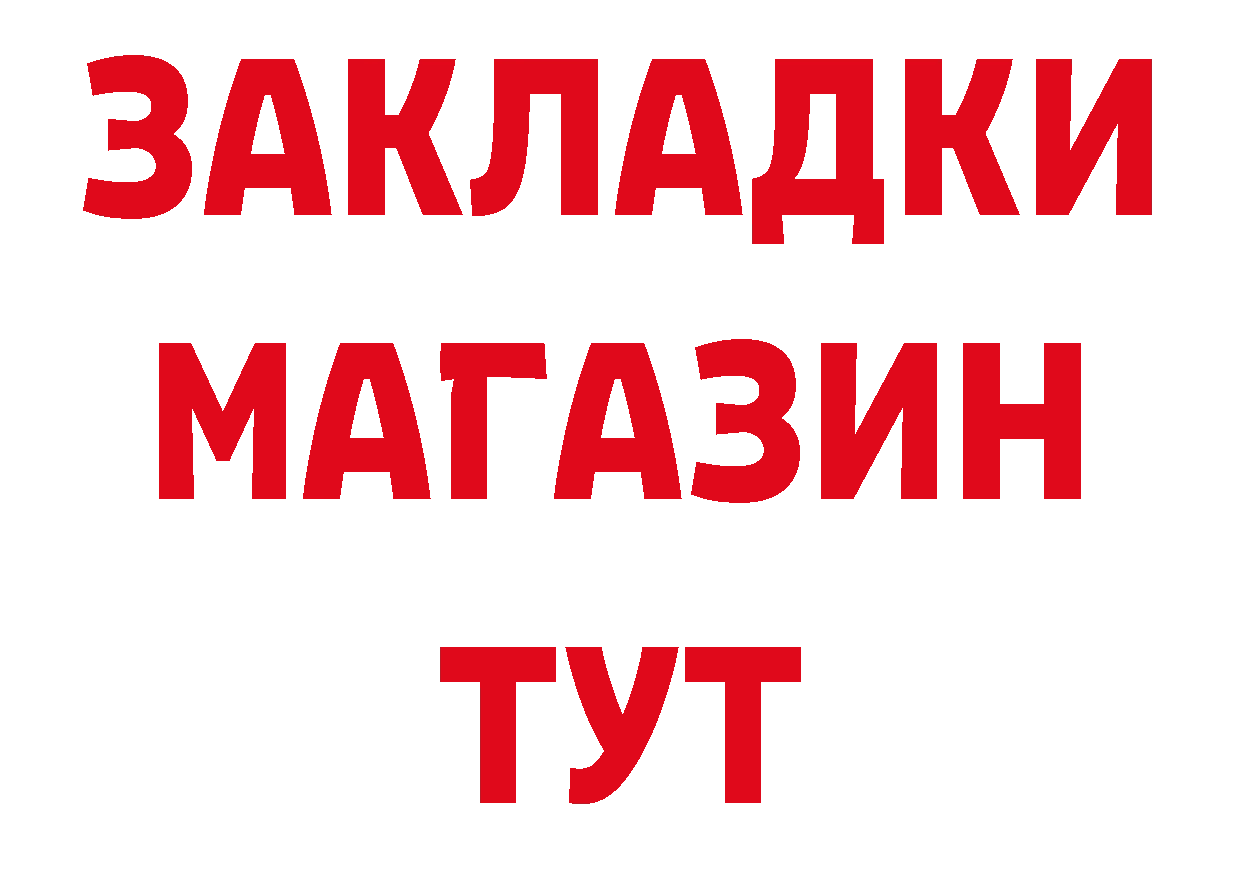 ЗАКЛАДКИ
МАГАЗИН
ТУТ